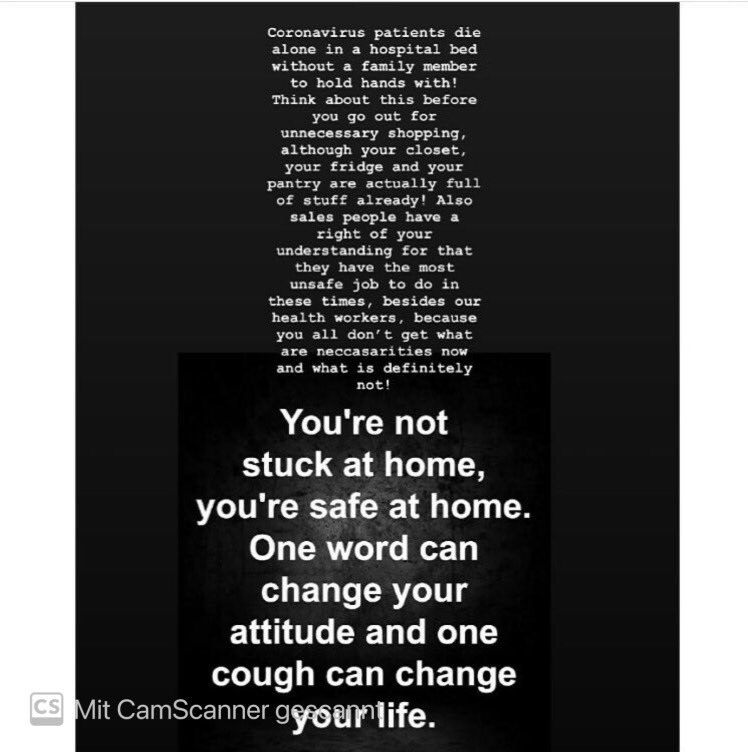 Coronavirus patients die alone in a hospital bed without a family member to hold hands with! Think about this before you go out for unnecessary shopping, although your closet, your fridge and your pantry are actually full of stuff already! Also sales people have a right of your understanding for that they have the most unsafe job to do in these times, besides our health workers, because you all don't get what are neccasarities now and what is definitely not!

You're not stuck at home, you're safe at home. One word can change your attitude and one cough can change your life.

CS Mit CamScanner gescannt